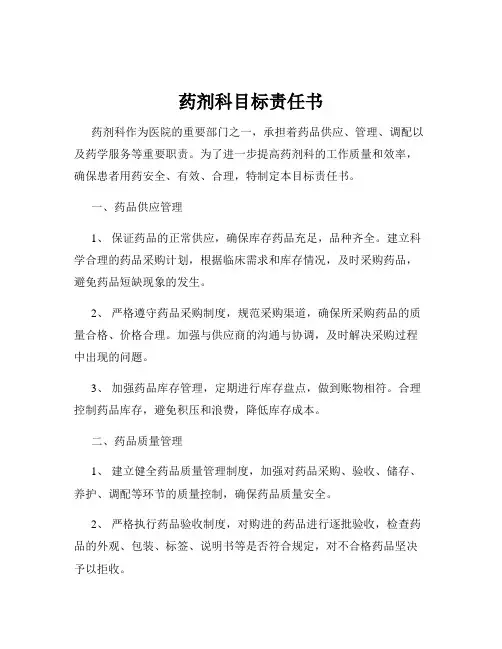 药剂科目标责任书

药剂科作为医院的重要部门之一，承担着药品供应、管理、调配以及药学服务等重要职责。为了进一步提高药剂科的工作质量和效率，确保患者用药安全、有效、合理，特制定本目标责任书。

一、药品供应管理

1、 保证药品的正常供应，确保库存药品充足，品种齐全。建立科学合理的药品采购计划，根据临床需求和库存情况，及时采购药品，避免药品短缺现象的发生。

2、 严格遵守药品采购制度，规范采购渠道，确保所采购药品的质量合格、价格合理。加强与供应商的沟通与协调，及时解决采购过程中出现的问题。

3、 加强药品库存管理，定期进行库存盘点，做到账物相符。合理控制药品库存，避免积压和浪费，降低库存成本。

二、药品质量管理

1、 建立健全药品质量管理制度，加强对药品采购、验收、储存、养护、调配等环节的质量控制，确保药品质量安全。

2、 严格执行药品验收制度，对购进的药品进行逐批验收，检查药品的外观、包装、标签、说明书等是否符合规定，对不合格药品坚决予以拒收。